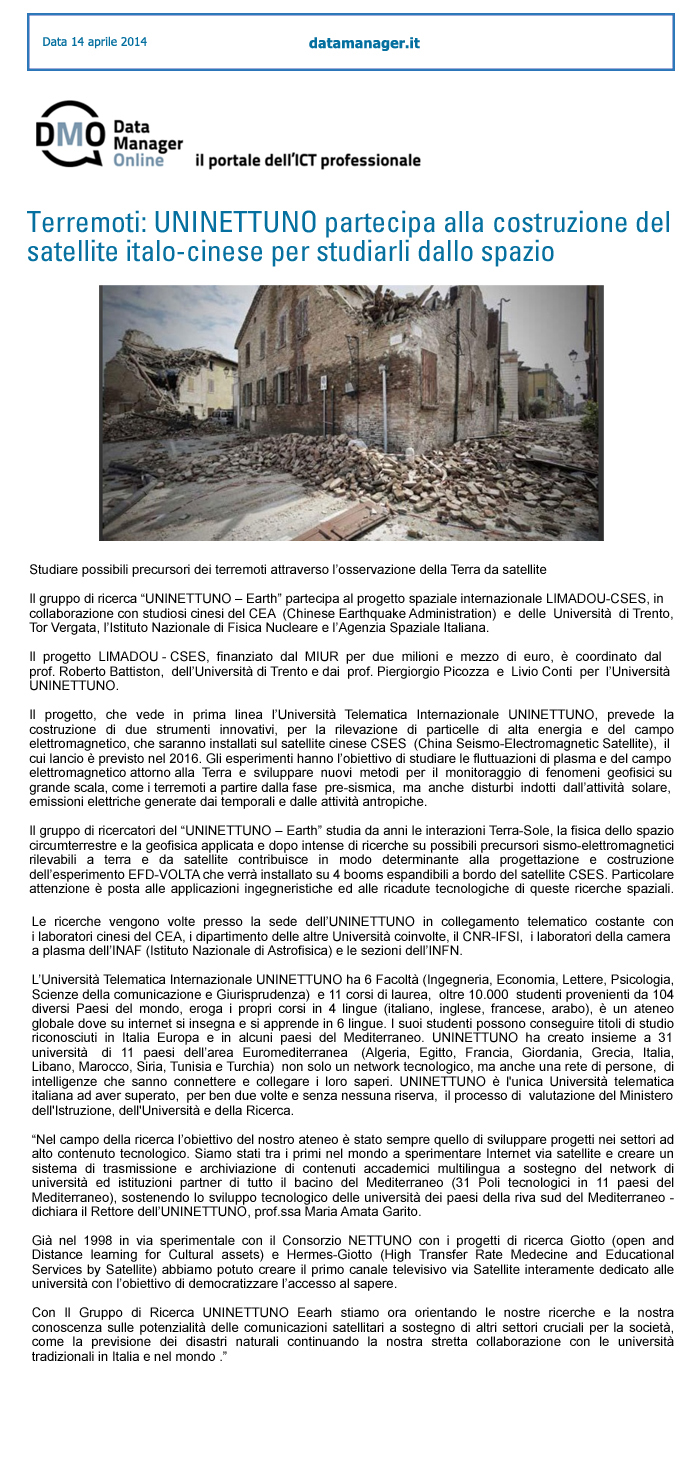 Data 14 aprile 2014

datamanager.it

DMO Data Manager Online

il portale dell'ICT professionale

Terremoti: UNINETTUNO partecipa alla costruzione del satellite italo-cinese per studiarli dallo spazio

Studiare possibili precursori dei terremoti attraverso l'osservazione della Terra da satellite

Il gruppo di ricerca "UNINETTUNO – Earth" partecipa al progetto spaziale internazionale LIMADOU-CSES, in collaborazione con studiosi cinesi del CEA (Chinese Earthquake Administration) e delle Università di Trento, Tor Vergata, l'Istituto Nazionale di Fisica Nucleare e l'Agenzia Spaziale Italiana.

Il progetto LIMADOU - CSES, finanziato dal MIUR per due milioni e mezzo di euro, è coordinato dal prof. Roberto Battiston, dell'Università di Trento e dai prof. Piergiorgio Picozza e Livio Conti per l'Università UNINETTUNO.

Il progetto, che vede in prima linea l'Università Telematica Internazionale UNINETTUNO, prevede la costruzione di due strumenti innovativi, per la rilevazione di particelle di alta energia e del campo elettromagnetico, che saranno installati sul satellite cinese CSES (China Seismo-Electromagnetic Satellite), il cui lancio è previsto nel 2016. Gli esperimenti hanno l'obiettivo di studiare le fluttuazioni di plasma e del campo elettromagnetico attorno alla Terra e sviluppare nuovi metodi per il monitoraggio di fenomeni geofisici su grande scala, come i terremoti a partire dalla fase pre-sismica, ma anche disturbi indotti dall'attività solare, emissioni elettriche generate dai temporali e dalle attività antropiche.

Il gruppo di ricercatori del "UNINETTUNO – Earth" studia da anni le interazioni Terra-Sole, la fisica dello spazio circumterrestre e la geofisica applicata e dopo intense di ricerche su possibili precursori sismo-elettromagnetici rilevabili a terra e da satellite contribuisce in modo determinante alla progettazione e costruzione dell'esperimento EFD-VOLTA che verrà installato su 4 booms espandibili a bordo del satellite CSES. Particolare attenzione è posta alle applicazioni ingegneristiche ed alle ricadute tecnologiche di queste ricerche spaziali.

Le ricerche vengono volte presso la sede dell'UNINETTUNO in collegamento telematico costante con i laboratori cinesi del CEA, i dipartimento delle altre Università coinvolte, il CNR-IFSI, i laboratori della camera a plasma dell'INAF (Istituto Nazionale di Astrofisica) e le sezioni dell'INFN.

L'Università Telematica Internazionale UNINETTUNO ha 6 Facoltà (Ingegneria, Economia, Lettere, Psicologia, Scienze della comunicazione e Giurisprudenza) e 11 corsi di laurea, oltre 10.000 studenti provenienti da 104 diversi Paesi del mondo, eroga i propri corsi in 4 lingue (italiano, inglese, francese, arabo), è un ateneo globale dove su internet si insegna e si apprende in 6 lingue. I suoi studenti possono conseguire titoli di studio riconosciuti in Italia Europa e in alcuni paesi del Mediterraneo. UNINETTUNO ha creato insieme a 31 università di 11 paesi dell'area Euromediterranea (Algeria, Egitto, Francia, Giordania, Grecia, Italia, Libano, Marocco, Siria, Tunisia e Turchia) non solo un network tecnologico, ma anche una rete di persone, di intelligenze che sanno connettere e collegare i loro saperi. UNINETTUNO è l'unica Università telematica italiana ad aver superato, per ben due volte e senza nessuna riserva, il processo di valutazione del Ministero dell'Istruzione, dell'Università e della Ricerca.

"Nel campo della ricerca l'obiettivo del nostro ateneo è stato sempre quello di sviluppare progetti nei settori ad alto contenuto tecnologico. Siamo stati tra i primi nel mondo a sperimentare Internet via satellite e creare un sistema di trasmissione e archiviazione di contenuti accademici multilingua a sostegno del network di università ed istituzioni partner di tutto il bacino del Mediterraneo (31 Poli tecnologici in 11 paesi del Mediterraneo), sostenendo lo sviluppo tecnologico delle università dei paesi della riva sud del Mediterraneo - dichiara il Rettore dell'UNINETTUNO, prof.ssa Maria Amata Garito.

Già nel 1998 in via sperimentale con il Consorzio NETTUNO con i progetti di ricerca Giotto (open and Distance learning for Cultural assets) e Hermes-Giotto (High Transfer Rate Medecine and Educational Services by Satellite) abbiamo potuto creare il primo canale televisivo via Satellite interamente dedicato alle università con l'obiettivo di democratizzare l'accesso al sapere.

Con Il Gruppo di Ricerca UNINETTUNO Eearh stiamo ora orientando le nostre ricerche e la nostra conoscenza sulle potenzialità delle comunicazioni satellitari a sostegno di altri settori cruciali per la società, come la previsione dei disastri naturali continuando la nostra stretta collaborazione con le università tradizionali in Italia e nel mondo ."